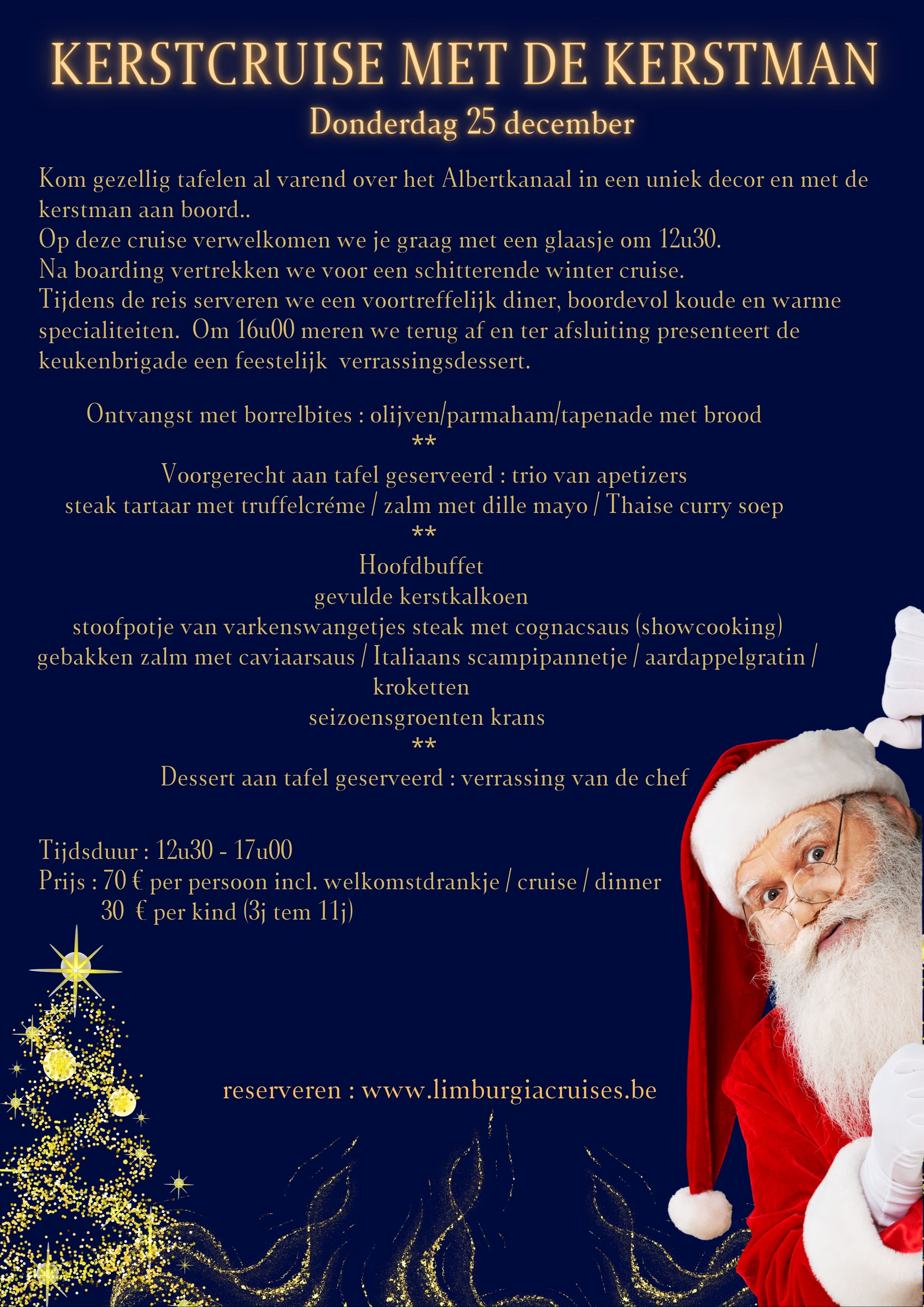 KERSTCRUISE MET DE KERSTMAN
Donderdag 25 december

Kom gezellig tafelen al varend over het Albertkanaal in een uniek decor en met de kerstman aan boord..
Op deze cruise verwelkomen we je graag met een glaasje om 12u30.
Na boarding vertrekken we voor een schitterende winter cruise.
Tijdens de reis serveren we een voortreffelijk diner, boordevol koude en warme specialiteiten. Om 16u00 meren we terug af en ter afsluiting presenteert de keukenbrigade een feestelijk verrassingsdessert.

Ontvangst met borrelbites : olijven/parmaham/tapenade met brood
**
Voorgerecht aan tafel geserveerd : trio van apetizers
steak tartaar met truffelcréme / zalm met dille mayo / Thaise curry soep
**
Hoofdbuffet
gevulde kerstkalkoen
stoofpotje van varkenswangetjes steak met cognacsaus (showcooking)
gebakken zalm met caviaarsaus / Italiaans scampipannetje / aardappelgratin / kroketten
seizoensgroenten krans
**
Dessert aan tafel geserveerd : verrassing van de chef

Tijdsduur : 12u30 - 17u00
Prijs : 70 € per persoon incl. welkomstdrankje / cruise / dinner
30 € per kind (3j tem 11j)

reserveren : www.limburgiacruises.be